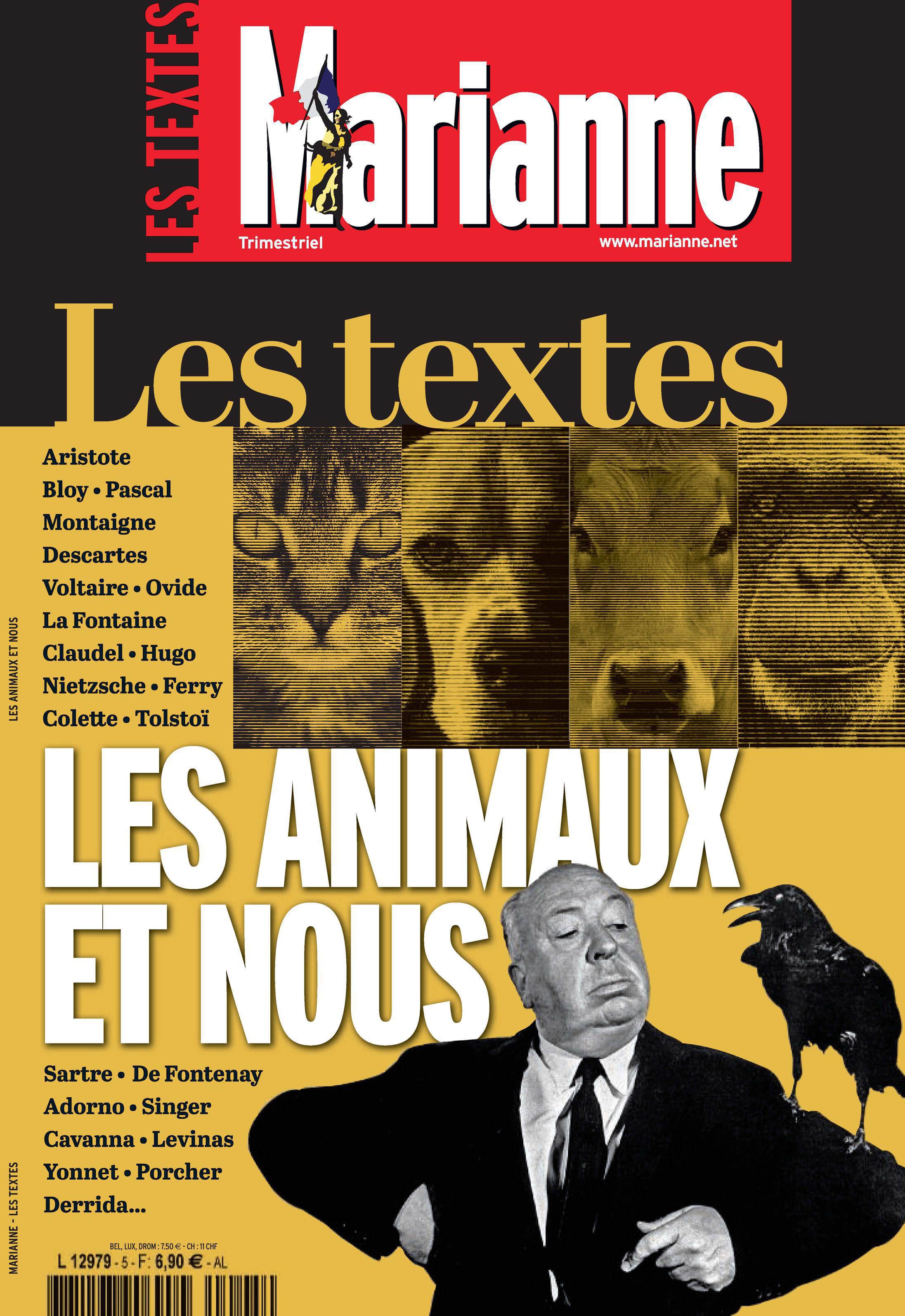 LES TEXTES

Marianne

Trimestriel

www.marianne.net

Les textes

Aristote
Bloy • Pascal
Montaigne
Descartes
Voltaire • Ovide
La Fontaine
Claudel • Hugo
Nietzsche • Ferry
Colette • Tolstoï

LES ANIMAUX ET NOUS

LES ANIMAUX ET NOUS

Sartre • De Fontenay
Adorno • Singer
Cavanna • Levinas
Yonnet • Porcher
Derrida...

MARIANNE - LES TEXTES

BEL, LUX, DROM : 7.50 € - CH : 11 CHF
L 12979 - 5 - F: 6,90 € - AL